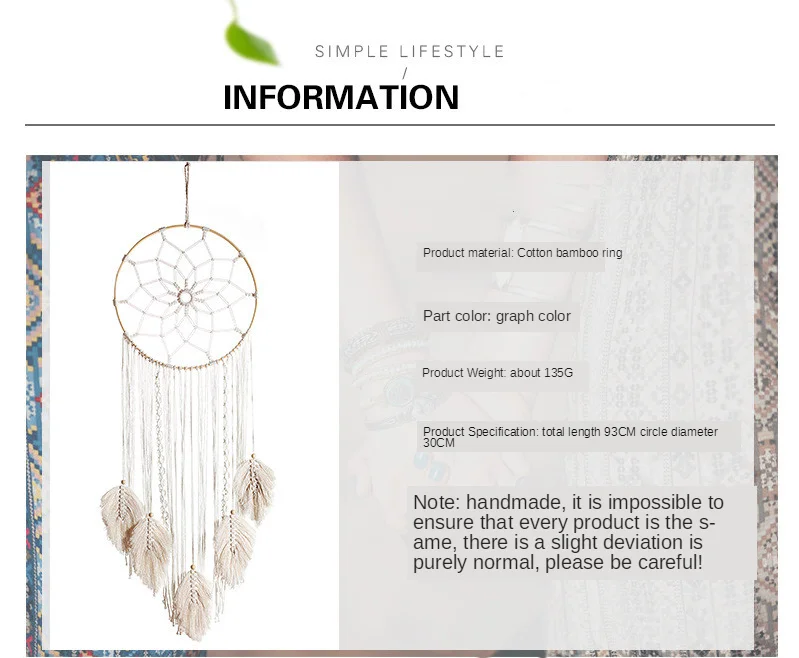 SIMPLE LIFESTYLE
/
INFORMATION

Product material: Cotton bamboo ring

Part color: graph color

Product Weight: about 135G

Product Specification: total length 93CM circle diameter 30CM

Note: handmade, it is impossible to ensure that every product is the same, there is a slight deviation is purely normal, please be careful!